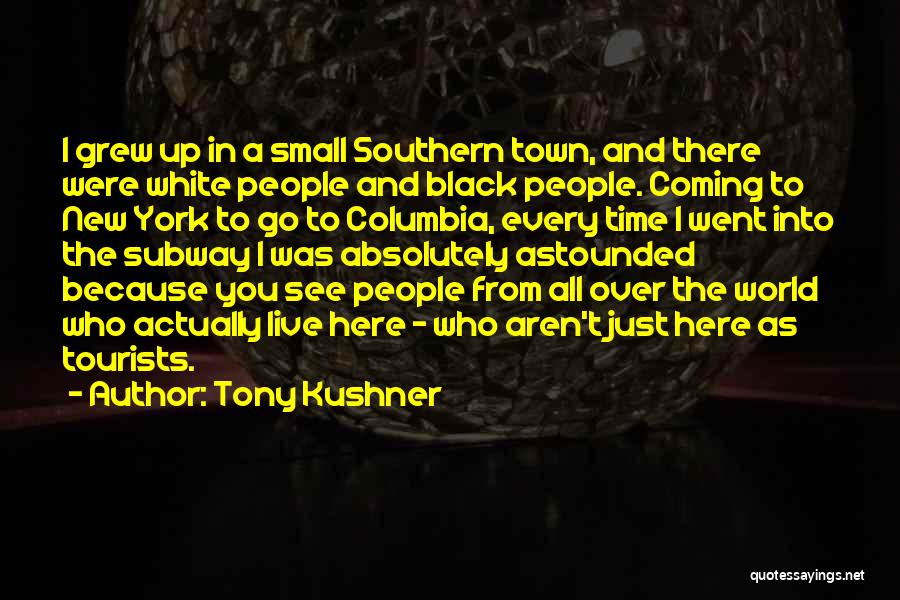 I grew up in a small Southern town, and there were white people and black people. Coming to New York to go to Columbia, every time I went into the subway I was absolutely astounded because you see people from all over the world who actually live here - who aren't just here as tourists.

- Author: Tony Kushner

quotessayings.net